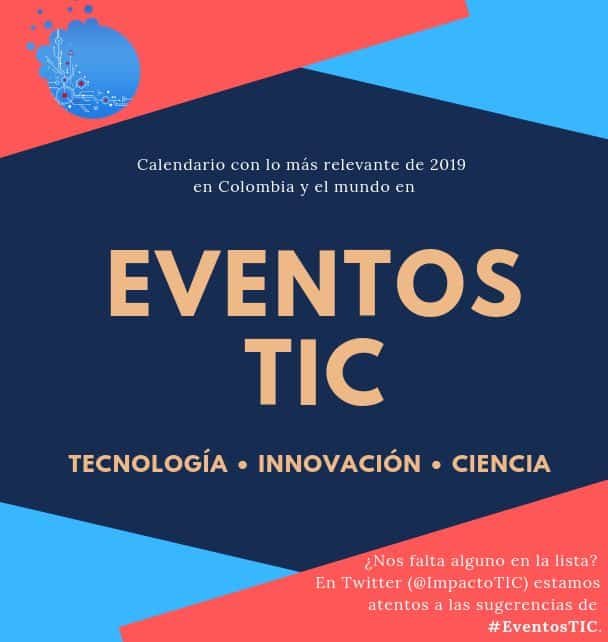 Calendario con lo más relevante de 2019 en Colombia y el mundo en

EVENTOS
TIC

TECNOLOGÍA • INNOVACIÓN • CIENCIA

¿Nos falta alguno en la lista? En Twitter (@ImpactoTIC) estamos atentos a las sugerencias de #EventosTIC.